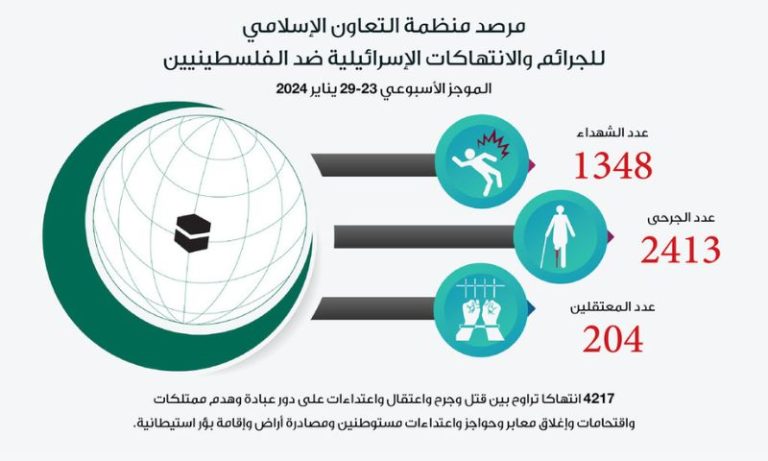 مرصد منظمة التعاون الإسلامي
للجرائم والانتهاكات الإسرائيلية ضد الفلسطينيين
الموجز الأسبوعي 23-29 يناير 2024

عدد الشهداء
1348

عدد الجرحى
2413

عدد المعتقلين
204

4217 انتهاكا تراوح بين قتل وجرح واعتقال واعتداءات على دور عبادة وهدم ممتلكات واقتحامات وإغلاق معابر وحواجز واعتداءات مستوطنين ومصادرة أراض وإقامة بؤر استيطانية.